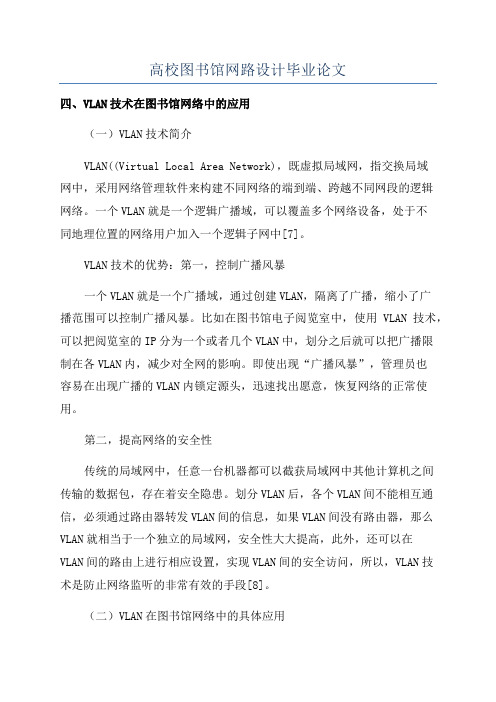 高校图书馆网路设计毕业论文

四、VLAN技术在图书馆网络中的应用

（一）VLAN技术简介

VLAN((Virtual Local Area Network)，既虚拟局域网，指交换局域网中，采用网络管理软件来构建不同网络的端到端、跨越不同网段的逻辑网络。一个VLAN就是一个逻辑广播域，可以覆盖多个网络设备，处于不同地理位置的网络用户加入一个逻辑子网中[7]。

VLAN技术的优势：第一，控制广播风暴

一个VLAN就是一个广播域，通过创建VLAN，隔离了广播，缩小了广播范围可以控制广播风暴。比如在图书馆电子阅览室中，使用 VLAN 技术，可以把阅览室的IP分为一个或者几个VLAN中，划分之后就可以把广播限制在各VLAN内，减少对全网的影响。即使出现“广播风暴”，管理员也容易在出现广播的VLAN内锁定源头，迅速找出愿意，恢复网络的正常使用。

第二，提高网络的安全性

传统的局域网中，任意一台机器都可以截获局域网中其他计算机之间传输的数据包，存在着安全隐患。划分VLAN后，各个VLAN间不能相互通信，必须通过路由器转发VLAN间的信息，如果VLAN间没有路由器，那么VLAN就相当于一个独立的局域网，安全性大大提高，此外，还可以在VLAN间的路由上进行相应设置，实现VLAN间的安全访问，所以，VLAN技术是防止网络监听的非常有效的手段[8]。

（二）VLAN在图书馆网络中的具体应用